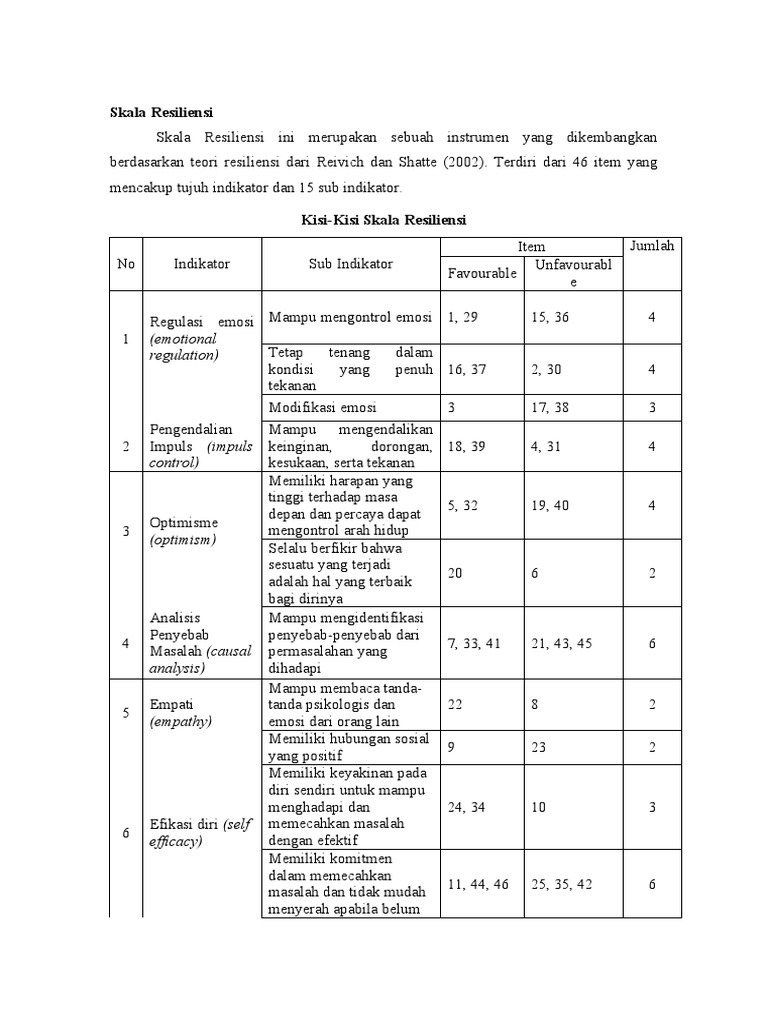 Skala Resiliensi

Skala Resiliensi ini merupakan sebuah instrumen yang dikembangkan berdasarkan teori resiliensi dari Reivich dan Shatte (2002). Terdiri dari 46 item yang mencakup tujuh indikator dan 15 sub indikator.

Kisi-Kisi Skala Resiliensi

| No | Indikator | Sub Indikator | Item Favourable | Item Unfavourable | Jumlah |
|---|---|---|---|---|---|
| 1 | Regulasi emosi (emotional regulation) | Mampu mengontrol emosi | 1, 29 | 15, 36 | 4 |
| | | Tetap tenang dalam kondisi yang penuh tekanan | 16, 37 | 2, 30 | 4 |
| | | Modifikasi emosi | 3 | 17, 38 | 3 |
| 2 | Pengendalian Impuls (impuls control) | Mampu mengendalikan keinginan, dorongan, kesukaan, serta tekanan | 18, 39 | 4, 31 | 4 |
| 3 | Optimisme (optimism) | Memiliki harapan yang tinggi terhadap masa depan dan percaya dapat mengontrol arah hidup | 5, 32 | 19, 40 | 4 |
| | | Selalu berfikir bahwa sesuatu yang terjadi adalah hal yang terbaik bagi dirinya | 20 | 6 | 2 |
| 4 | Analisis Penyebab Masalah (causal analysis) | Mampu mengidentifikasi penyebab-penyebab dari permasalahan yang dihadapi | 7, 33, 41 | 21, 43, 45 | 6 |
| 5 | Empati (empathy) | Mampu membaca tanda-tanda psikologis dan emosi dari orang lain | 22 | 8 | 2 |
| | | Memiliki hubungan sosial yang positif | 9 | 23 | 2 |
| 6 | Efikasi diri (self efficacy) | Memiliki keyakinan pada diri sendiri untuk mampu menghadapi dan memecahkan masalah dengan efektif | 24, 34 | 10 | 3 |
| | | Memiliki komitmen dalam memecahkan masalah dan tidak mudah menyerah apabila belum | 11, 44, 46 | 25, 35, 42 | 6 |